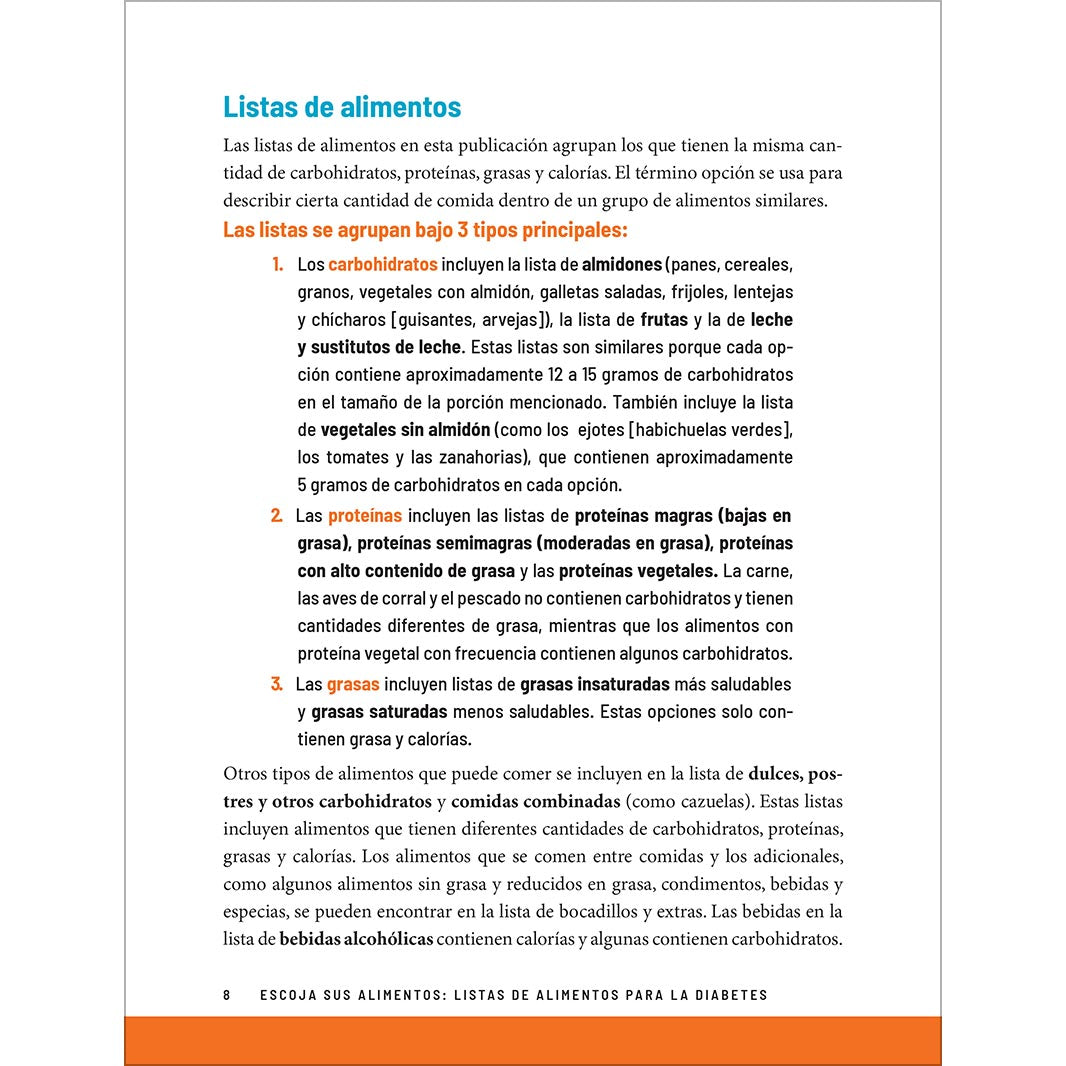 Listas de alimentos

Las listas de alimentos en esta publicación agrupan los que tienen la misma cantidad de carbohidratos, proteínas, grasas y calorías. El término opción se usa para describir cierta cantidad de comida dentro de un grupo de alimentos similares.

Las listas se agrupan bajo 3 tipos principales:

1. Los carbohidratos incluyen la lista de almidones (panes, cereales, granos, vegetales con almidón, galletas saladas, frijoles, lentejas y chícharos [guisantes, arvejas]), la lista de frutas y la de leche y sustitutos de leche. Estas listas son similares porque cada opción contiene aproximadamente 12 a 15 gramos de carbohidratos en el tamaño de la porción mencionado. También incluye la lista de vegetales sin almidón (como los ejotes [habichuelas verdes], los tomates y las zanahorias), que contienen aproximadamente 5 gramos de carbohidratos en cada opción.

2. Las proteínas incluyen las listas de proteínas magras (bajas en grasa), proteínas semimagras (moderadas en grasa), proteínas con alto contenido de grasa y las proteínas vegetales. La carne, las aves de corral y el pescado no contienen carbohidratos y tienen cantidades diferentes de grasa, mientras que los alimentos con proteína vegetal con frecuencia contienen algunos carbohidratos.

3. Las grasas incluyen listas de grasas insaturadas más saludables y grasas saturadas menos saludables. Estas opciones solo contienen grasa y calorías.

Otros tipos de alimentos que puede comer se incluyen en la lista de dulces, postres y otros carbohidratos y comidas combinadas (como cazuelas). Estas listas incluyen alimentos que tienen diferentes cantidades de carbohidratos, proteínas, grasas y calorías. Los alimentos que se comen entre comidas y los adicionales, como algunos alimentos sin grasa y reducidos en grasa, condimentos, bebidas y especias, se pueden encontrar en la lista de bocadillos y extras. Las bebidas en la lista de bebidas alcohólicas contienen calorías y algunas contienen carbohidratos.

8 ESCOJA SUS ALIMENTOS: LISTAS DE ALIMENTOS PARA LA DIABETES